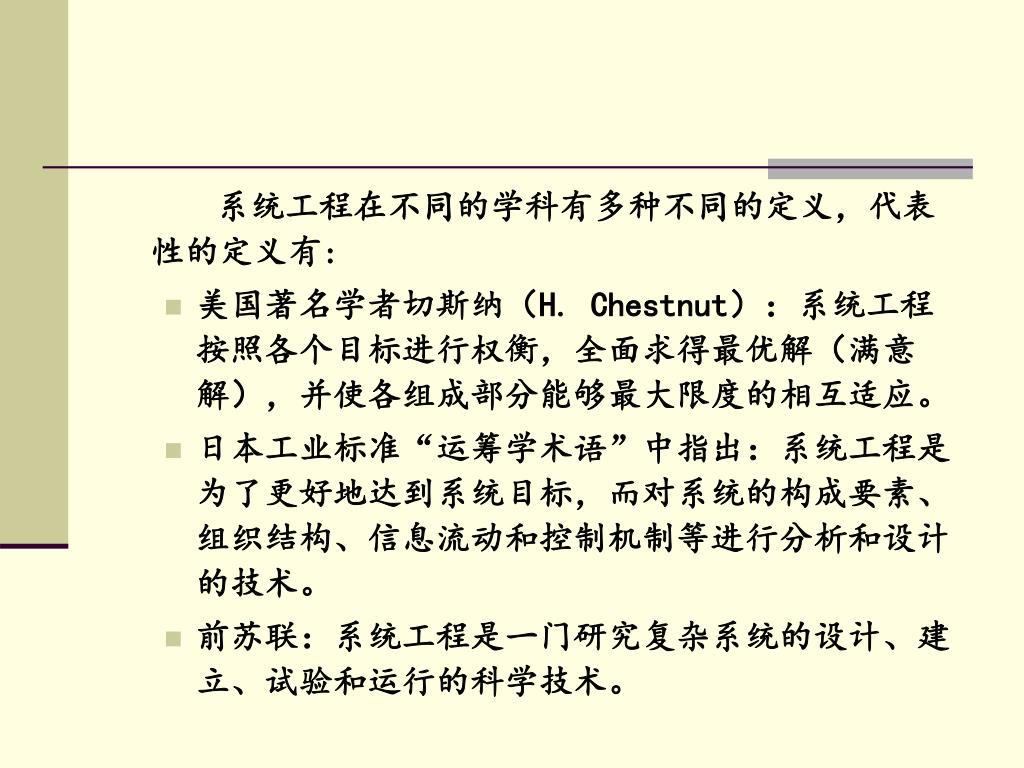 系统工程在不同的学科有多种不同的定义，代表性的定义有：

美国著名学者切斯纳（H. Chestnut）：系统工程按照各个目标进行权衡，全面求得最优解（满意解），并使各组成部分能够最大限度的相互适应。

日本工业标准“运筹学术语”中指出：系统工程是为了更好地达到系统目标，而对系统的构成要素、组织结构、信息流动和控制机制等进行分析和设计的技术。

前苏联：系统工程是一门研究复杂系统的设计、建立、试验和运行的科学技术。